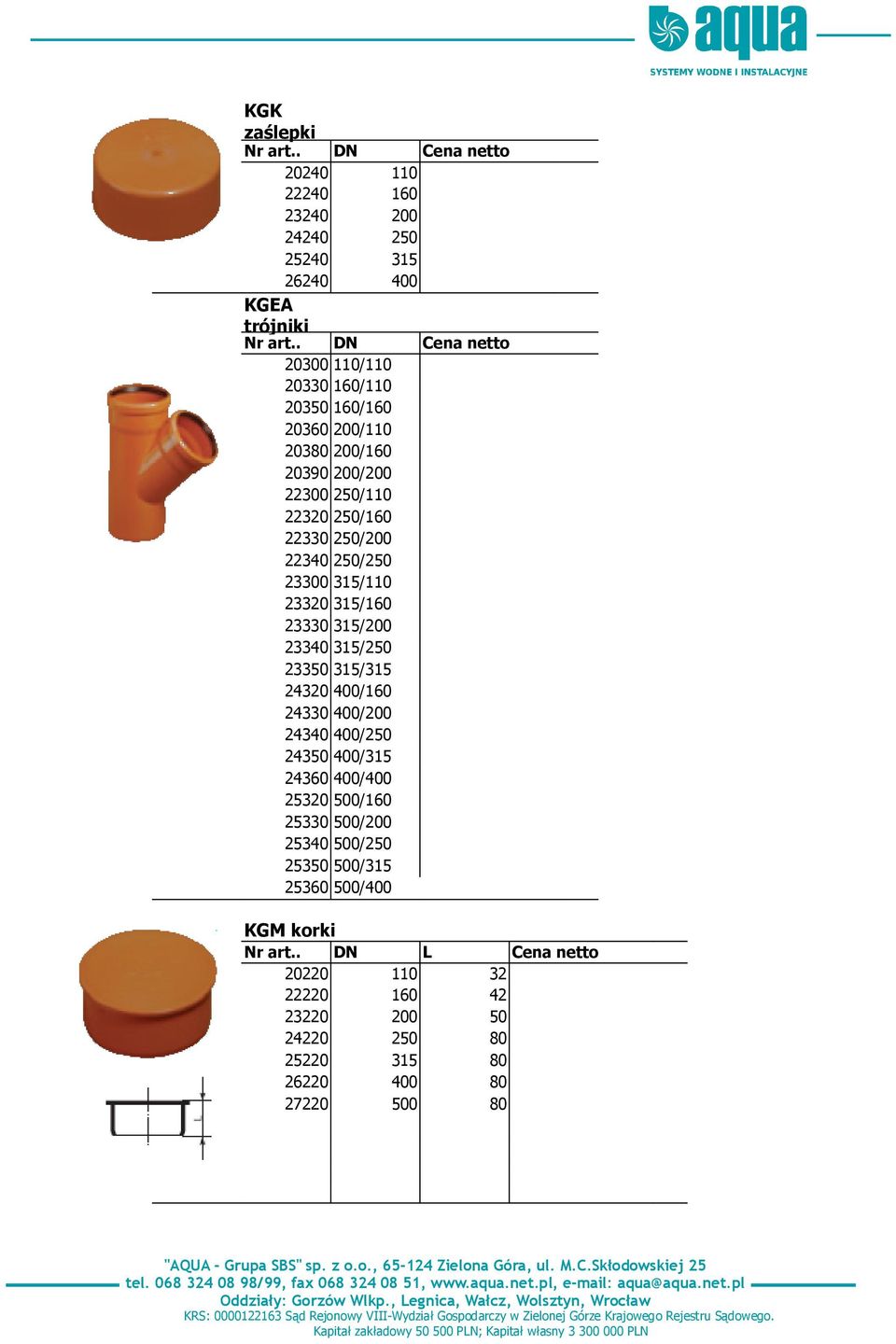 aqua
SYSTEMY WODNE I INSTALACYJNE

KGK
zaślepki

| Nr art.. | DN | Cena netto |
|---|---|---|
| 20240 | 110 | |
| 22240 | 160 | |
| 23240 | 200 | |
| 24240 | 250 | |
| 25240 | 315 | |
| 26240 | 400 | |

KGEA
trójniki

| Nr art.. | DN | Cena netto |
|---|---|---|
| 20300 | 110/110 | |
| 20330 | 160/110 | |
| 20350 | 160/160 | |
| 20360 | 200/110 | |
| 20380 | 200/160 | |
| 20390 | 200/200 | |
| 22300 | 250/110 | |
| 22320 | 250/160 | |
| 22330 | 250/200 | |
| 22340 | 250/250 | |
| 23300 | 315/110 | |
| 23320 | 315/160 | |
| 23330 | 315/200 | |
| 23340 | 315/250 | |
| 23350 | 315/315 | |
| 24320 | 400/160 | |
| 24330 | 400/200 | |
| 24340 | 400/250 | |
| 24350 | 400/315 | |
| 24360 | 400/400 | |
| 25320 | 500/160 | |
| 25330 | 500/200 | |
| 25340 | 500/250 | |
| 25350 | 500/315 | |
| 25360 | 500/400 | |

KGM korki

| Nr art.. | DN | L | Cena netto |
|---|---|---|---|
| 20220 | 110 | 32 | |
| 22220 | 160 | 42 | |
| 23220 | 200 | 50 | |
| 24220 | 250 | 80 | |
| 25220 | 315 | 80 | |
| 26220 | 400 | 80 | |
| 27220 | 500 | 80 | |

"AQUA - Grupa SBS" sp. z o.o., 65-124 Zielona Góra, ul. M.C.Skłodowskiej 25
tel. 068 324 08 98/99, fax 068 324 08 51, www.aqua.net.pl, e-mail: aqua@aqua.net.pl
Oddziały: Gorzów Wlkp., Legnica, Wałcz, Wolsztyn, Wrocław
KRS: 0000122163 Sąd Rejonowy VIII-Wydział Gospodarczy w Zielonej Górze Krajowego Rejestru Sądowego.
Kapitał zakładowy 50 500 PLN; Kapitał własny 3 300 000 PLN